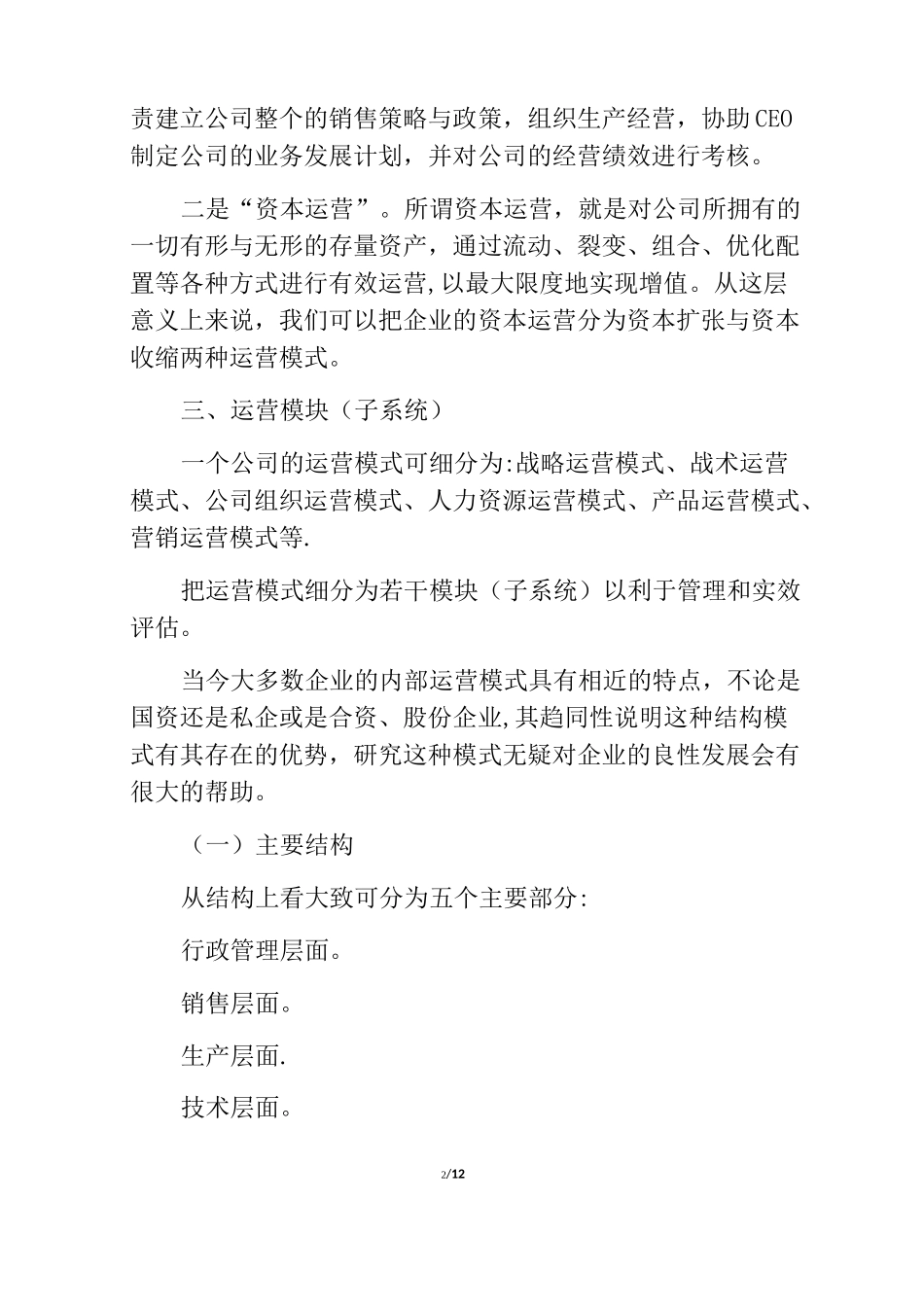 责建立公司整个的销售策略与政策，组织生产经营，协助CEO制定公司的业务发展计划，并对公司的经营绩效进行考核。

二是“资本运营”。所谓资本运营，就是对公司所拥有的一切有形与无形的存量资产，通过流动、裂变、组合、优化配置等各种方式进行有效运营,以最大限度地实现增值。从这层意义上来说，我们可以把企业的资本运营分为资本扩张与资本收缩两种运营模式。

三、运营模块（子系统）

一个公司的运营模式可细分为:战略运营模式、战术运营模式、公司组织运营模式、人力资源运营模式、产品运营模式、营销运营模式等.

把运营模式细分为若干模块（子系统）以利于管理和实效评估。

当今大多数企业的内部运营模式具有相近的特点，不论是国资还是私企或是合资、股份企业,其趋同性说明这种结构模式有其存在的优势，研究这种模式无疑对企业的良性发展会有很大的帮助。

（一）主要结构

从结构上看大致可分为五个主要部分:

行政管理层面。

销售层面。

生产层面.

技术层面。

2/12